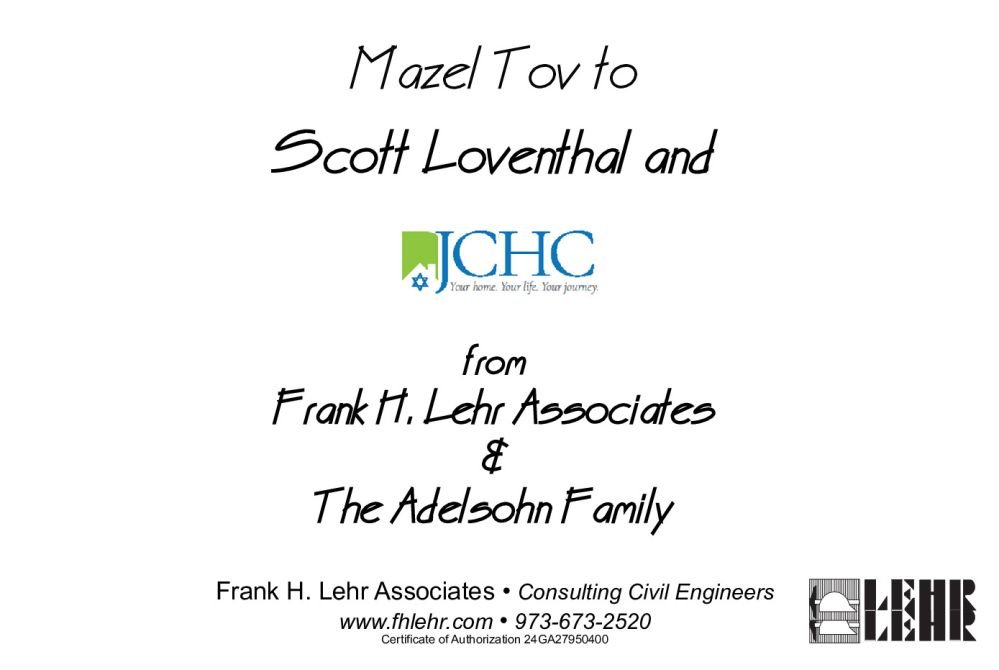 Mazel Tov to

Scott Loventhal and

JCHC
Your home. Your life. Your journey.

from

Frank H. Lehr Associates

&

The Adelsohn Family

Frank H. Lehr Associates • Consulting Civil Engineers
www.fhlehr.com • 973-673-2520
Certificate of Authorization 24GA27950400

LEHR